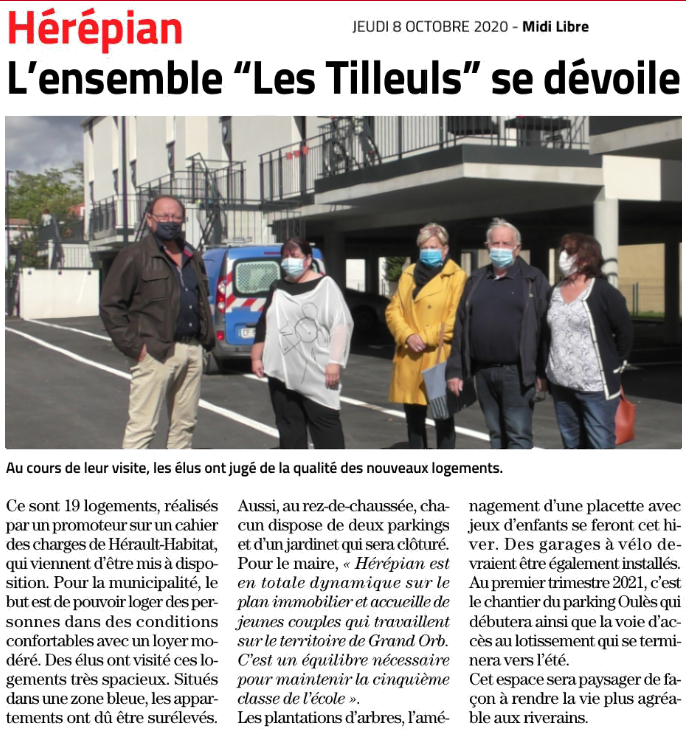 Hérépian

JEUDI 8 OCTOBRE 2020 - Midi Libre

L'ensemble "Les Tilleuls" se dévoile

Au cours de leur visite, les élus ont jugé de la qualité des nouveaux logements.

Ce sont 19 logements, réalisés par un promoteur sur un cahier des charges de Hérault-Habitat, qui viennent d'être mis à disposition. Pour la municipalité, le but est de pouvoir loger des personnes dans des conditions confortables avec un loyer modéré. Des élus ont visité ces logements très spacieux. Situés dans une zone bleue, les appartements ont dû être surélevés.

Aussi, au rez-de-chaussée, chacun dispose de deux parkings et d'un jardinet qui sera clôturé. Pour le maire, « Hérépian est en totale dynamique sur le plan immobilier et accueille de jeunes couples qui travaillent sur le territoire de Grand Orb. C'est un équilibre nécessaire pour maintenir la cinquième classe de l'école ».

Les plantations d'arbres, l'aménagement d'une placette avec jeux d'enfants se feront cet hiver. Des garages à vélo devraient être également installés. Au premier trimestre 2021, c'est le chantier du parking Oulès qui débutera ainsi que la voie d'accès au lotissement qui se terminera vers l'été.

Cet espace sera paysager de façon à rendre la vie plus agréable aux riverains.